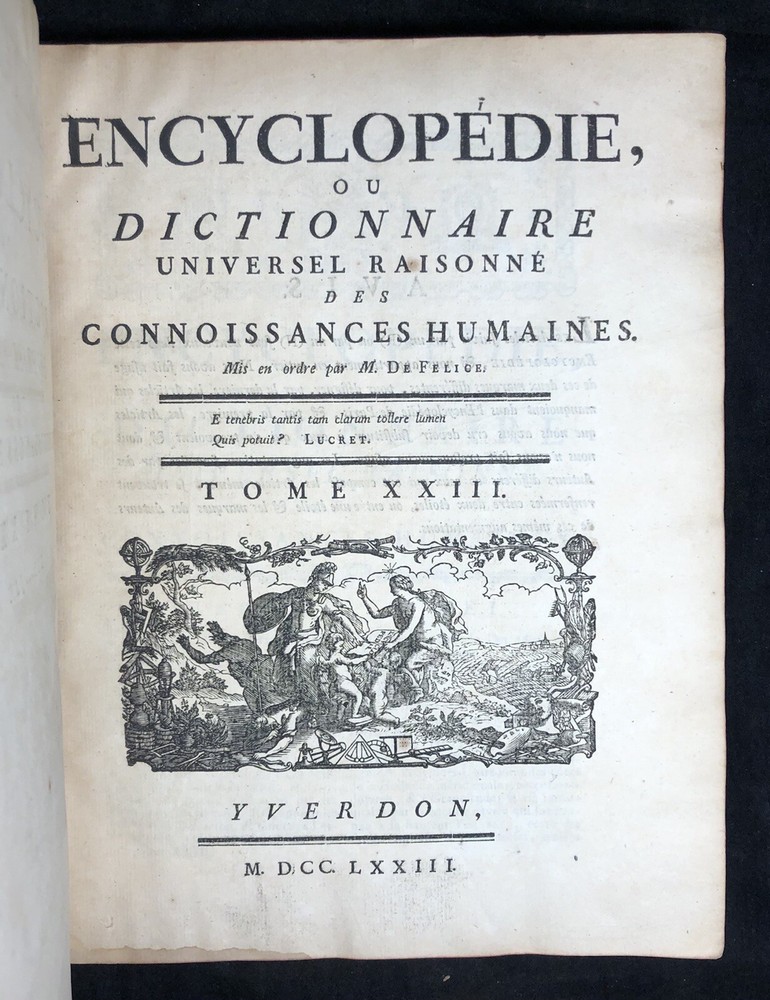 ENCYCLOPÉDIE,

OU

DICTIONNAIRE

UNIVERSEL RAISONNÉ

DES

CONNOISSANCES HUMAINES.

Mis en ordre par M. DE FELICE.

E tenebris tantis tam clarum tollere lumen
Quis potuit? LUCRET.

TOME XXIII.

YVERDON,

M. DCC. LXXIII.